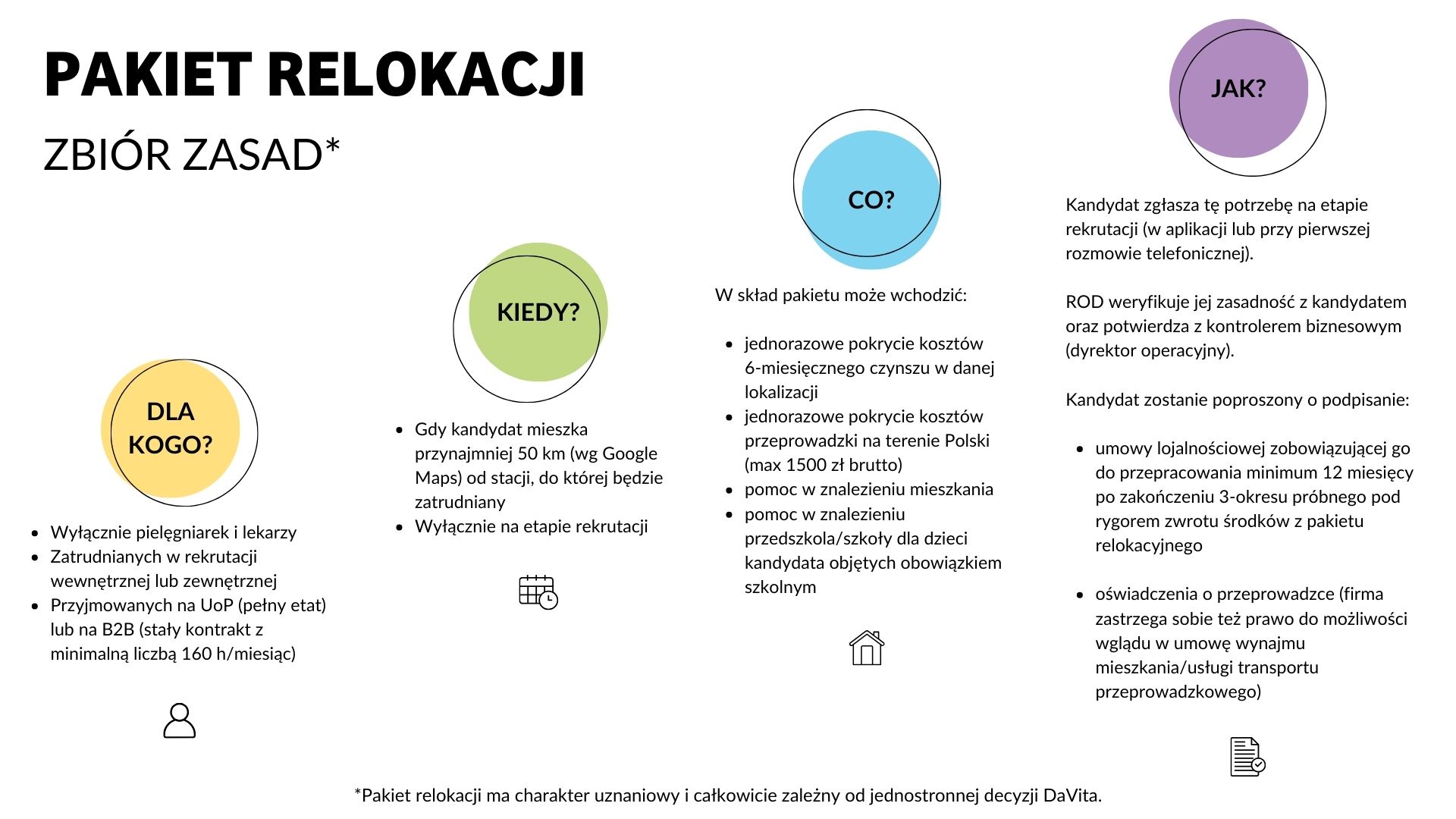 PAKIET RELOKACJI

ZBIÓR ZASAD*

DLA KOGO?

- Wyłącznie pielęgniarek i lekarzy
- Zatrudnianych w rekrutacji wewnętrznej lub zewnętrznej
- Przyjmowanych na UoP (pełny etat) lub na B2B (stały kontrakt z minimalną liczbą 160 h/miesiąc)

KIEDY?

- Gdy kandydat mieszka przynajmniej 50 km (wg Google Maps) od stacji, do której będzie zatrudniany
- Wyłącznie na etapie rekrutacji

CO?

W skład pakietu może wchodzić:

- jednorazowe pokrycie kosztów 6-miesięcznego czynszu w danej lokalizacji
- jednorazowe pokrycie kosztów przeprowadzki na terenie Polski (max 1500 zł brutto)
- pomoc w znalezieniu mieszkania
- pomoc w znalezieniu przedszkola/szkoły dla dzieci kandydata objętych obowiązkiem szkolnym

JAK?

Kandydat zgłasza tę potrzebę na etapie rekrutacji (w aplikacji lub przy pierwszej rozmowie telefonicznej).

ROD weryfikuje jej zasadność z kandydatem oraz potwierdza z kontrolerem biznesowym (dyrektor operacyjny).

Kandydat zostanie poproszony o podpisanie:

- umowy lojalnościowej zobowiązującej go do przepracowania minimum 12 miesięcy po zakończeniu 3-okresu próbnego pod rygorem zwrotu środków z pakietu relokacyjnego

- oświadczenia o przeprowadzce (firma zastrzega sobie też prawo do możliwości wglądu w umowę wynajmu mieszkania/usługi transportu przeprowadzkowego)

*Pakiet relokacji ma charakter uznaniowy i całkowicie zależny od jednostronnej decyzji DaVita.